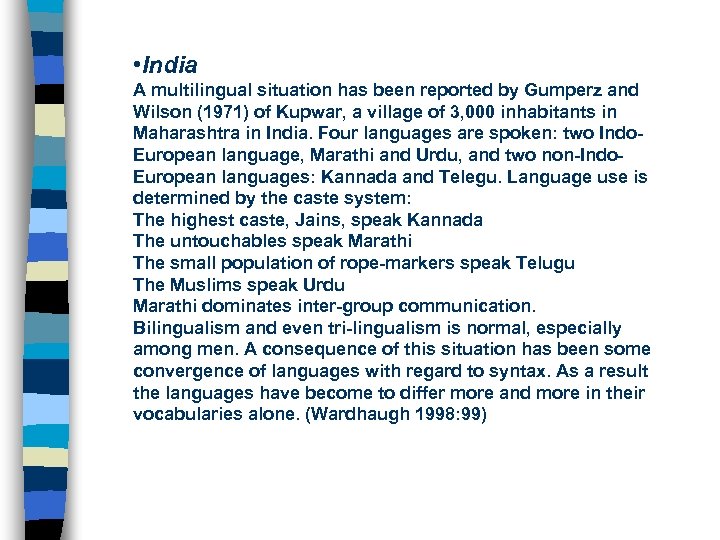 •India
A multilingual situation has been reported by Gumperz and Wilson (1971) of Kupwar, a village of 3,000 inhabitants in Maharashtra in India. Four languages are spoken: two Indo-European language, Marathi and Urdu, and two non-Indo-European languages: Kannada and Telegu. Language use is determined by the caste system:
The highest caste, Jains, speak Kannada
The untouchables speak Marathi
The small population of rope-markers speak Telugu
The Muslims speak Urdu
Marathi dominates inter-group communication.
Bilingualism and even tri-lingualism is normal, especially among men. A consequence of this situation has been some convergence of languages with regard to syntax. As a result the languages have become to differ more and more in their vocabularies alone. (Wardhaugh 1998:99)